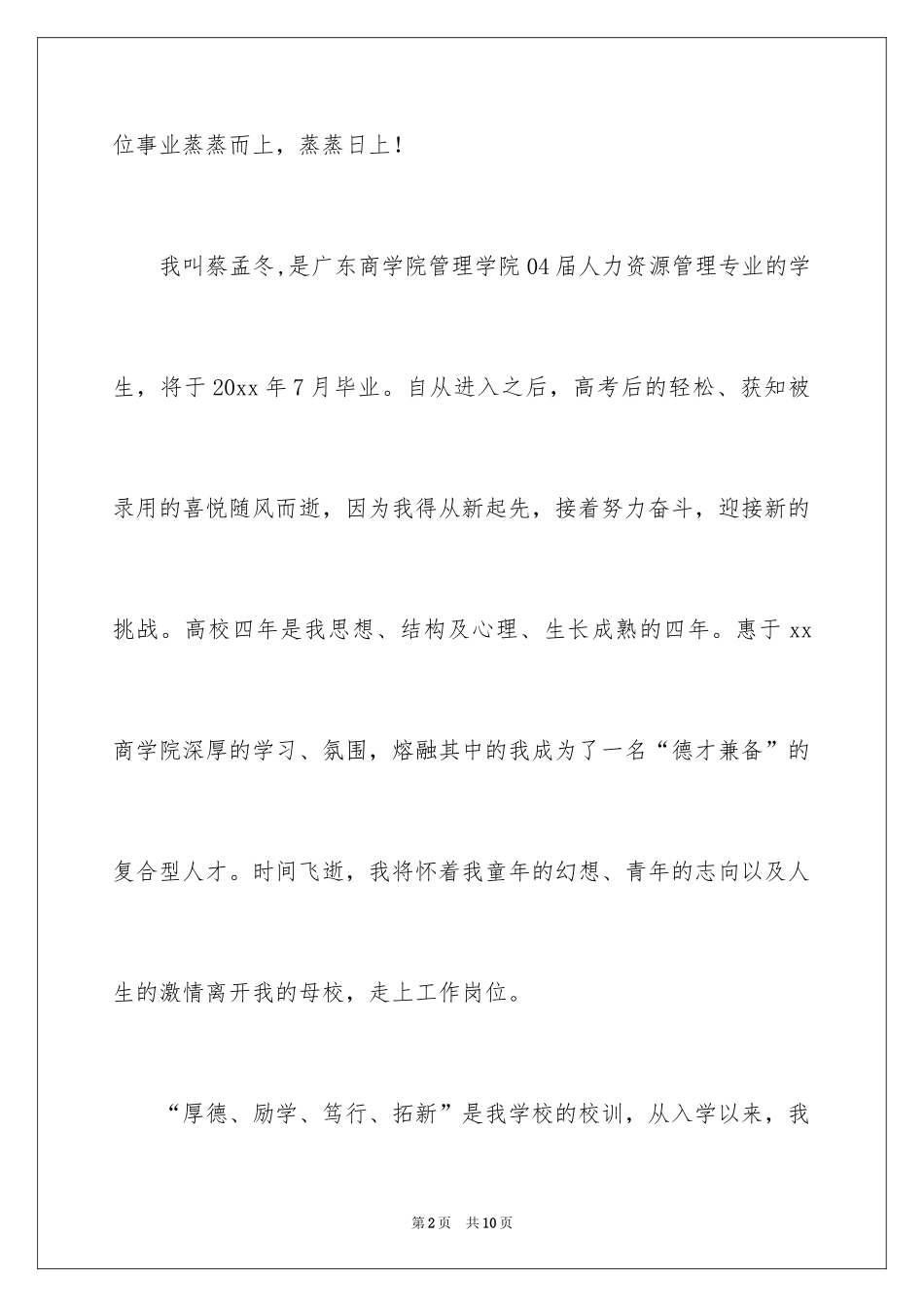 位事业蒸蒸而上，蒸蒸日上！

我叫蔡孟冬,是广东商学院管理学院04届人力资源管理专业的学生，将于20xx年7月毕业。自从进入之后，高考后的轻松、获知被录用的喜悦随风而逝，因为我得从新起先，接着努力奋斗，迎接新的挑战。高校四年是我思想、结构及心理、生长成熟的四年。惠于xx商学院深厚的学习、氛围，熔融其中的我成为了一名“德才兼备”的复合型人才。时间飞逝，我将怀着我童年的幻想、青年的志向以及人生的激情离开我的母校，走上工作岗位。

“厚德、励学、笃行、拓新”是我学校的校训，从入学以来，我

第2页 共10页